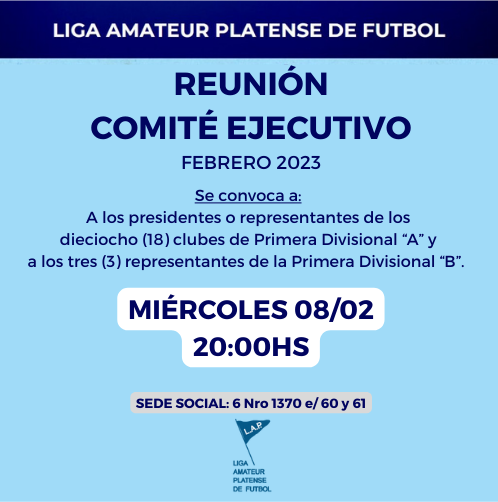 LIGA AMATEUR PLATENSE DE FUTBOL

REUNIÓN
COMITÉ EJECUTIVO
FEBRERO 2023

Se convoca a:
A los presidentes o representantes de los dieciocho (18) clubes de Primera Divisional “A” y a los tres (3) representantes de la Primera Divisional “B”.

MIÉRCOLES 08/02
20:00HS

SEDE SOCIAL: 6 Nro 1370 e/ 60 y 61

L.A.P.

LIGA
AMATEUR
PLATENSE
DE FUTBOL